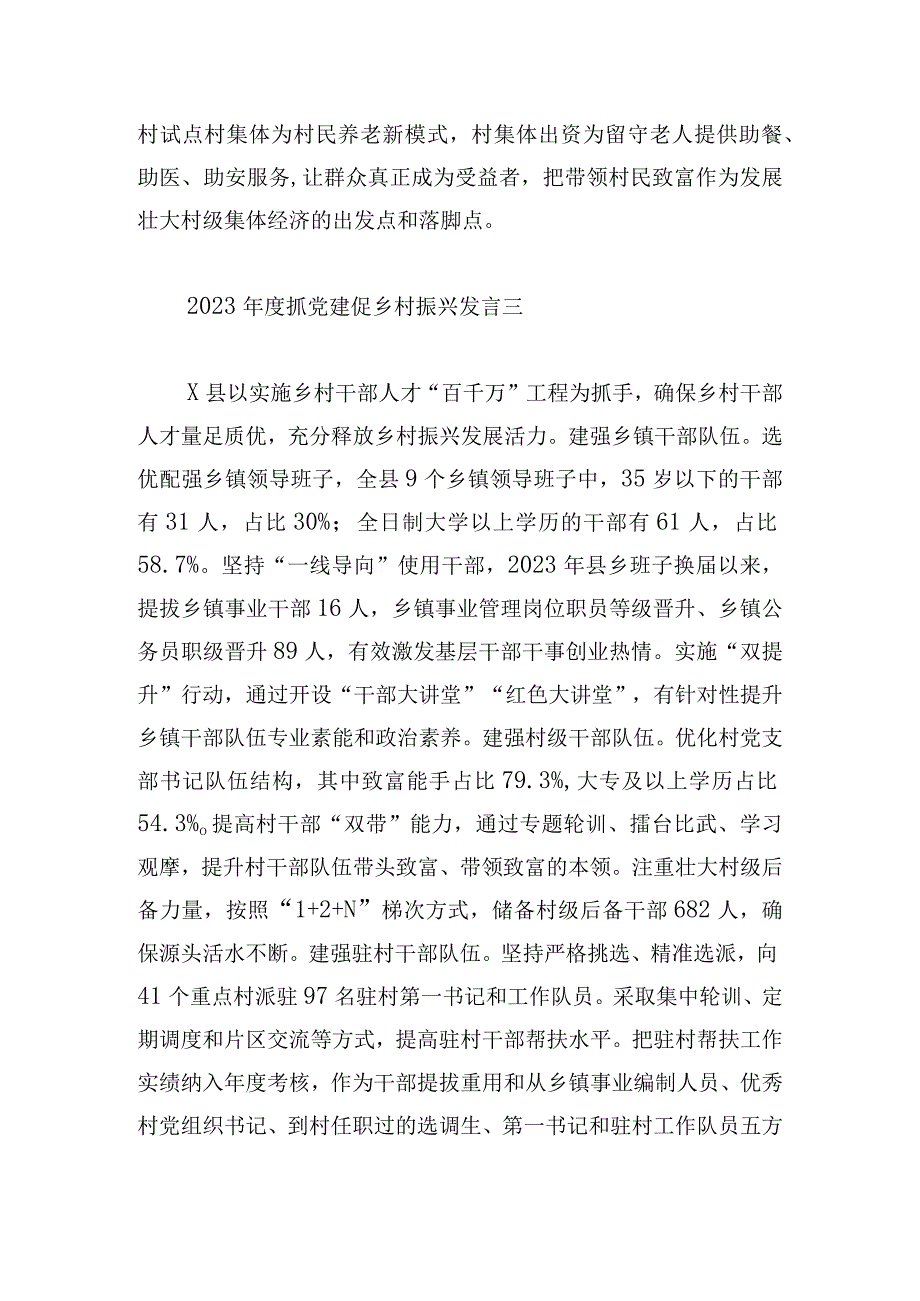 村试点村集体为村民养老新模式，村集体出资为留守老人提供助餐、助医、助安服务,让群众真正成为受益者，把带领村民致富作为发展壮大村级集体经济的出发点和落脚点。

2023年度抓党建促乡村振兴发言三

X县以实施乡村干部人才“百千万”工程为抓手，确保乡村干部人才量足质优，充分释放乡村振兴发展活力。建强乡镇干部队伍。选优配强乡镇领导班子，全县9个乡镇领导班子中，35岁以下的干部有31人，占比30%；全日制大学以上学历的干部有61人，占比58.7%。坚持“一线导向”使用干部，2023年县乡班子换届以来，提拔乡镇事业干部16人，乡镇事业管理岗位职员等级晋升、乡镇公务员职级晋升89人，有效激发基层干部干事创业热情。实施“双提升”行动，通过开设“干部大讲堂”“红色大讲堂”，有针对性提升乡镇干部队伍专业素能和政治素养。建强村级干部队伍。优化村党支部书记队伍结构，其中致富能手占比79.3%,大专及以上学历占比54.3%o提高村干部“双带”能力，通过专题轮训、擂台比武、学习观摩，提升村干部队伍带头致富、带领致富的本领。注重壮大村级后备力量，按照“1+2+N”梯次方式，储备村级后备干部682人，确保源头活水不断。建强驻村干部队伍。坚持严格挑选、精准选派，向41个重点村派驻97名驻村第一书记和工作队员。采取集中轮训、定期调度和片区交流等方式，提高驻村干部帮扶水平。把驻村帮扶工作实绩纳入年度考核，作为干部提拔重用和从乡镇事业编制人员、优秀村党组织书记、到村任职过的选调生、第一书记和驻村工作队员五方